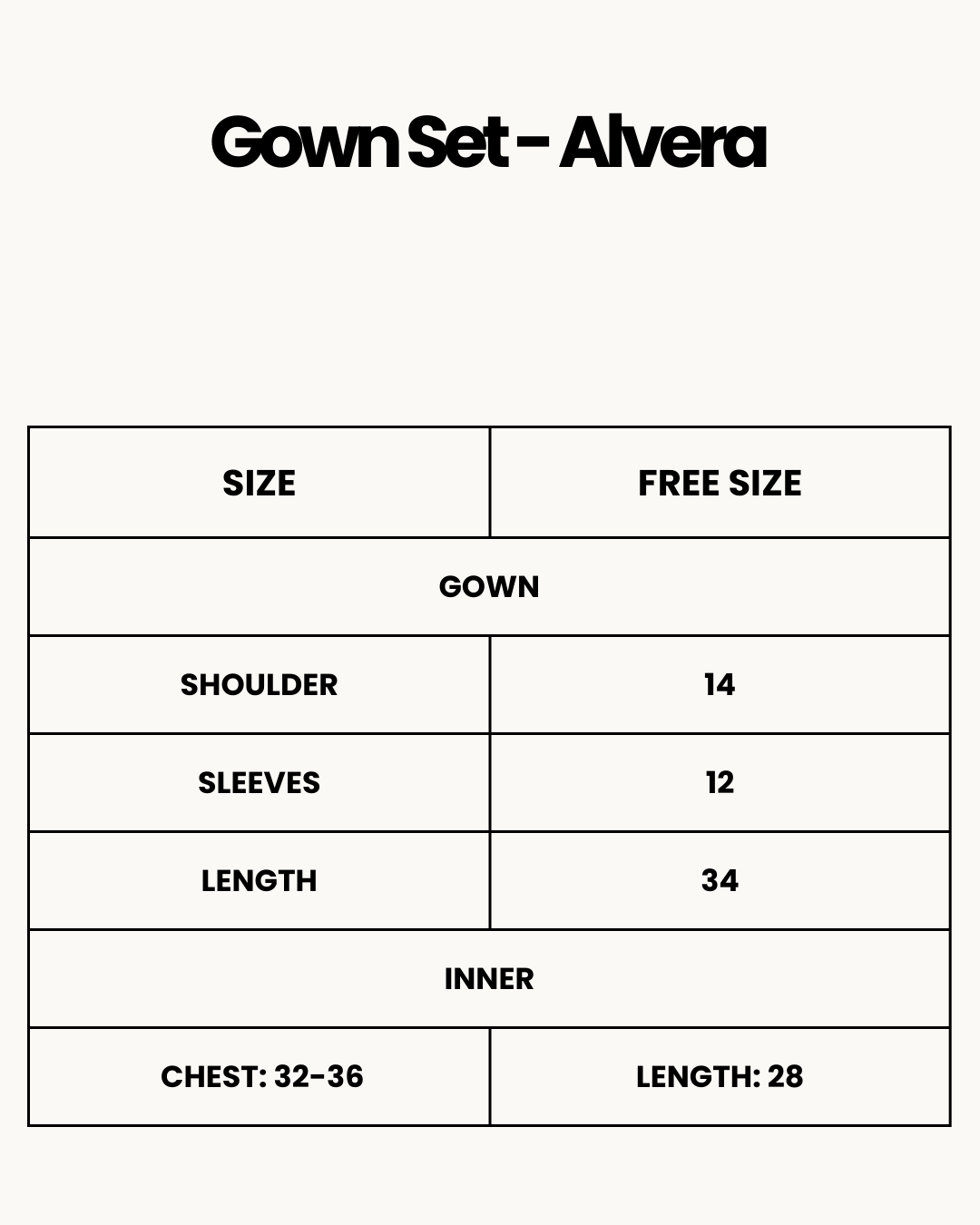 Gown Set - Alvera

| SIZE | FREE SIZE |
|---|---|
| GOWN | |
| SHOULDER | 14 |
| SLEEVES | 12 |
| LENGTH | 34 |
| INNER | |
| CHEST: 32-36 | LENGTH: 28 |